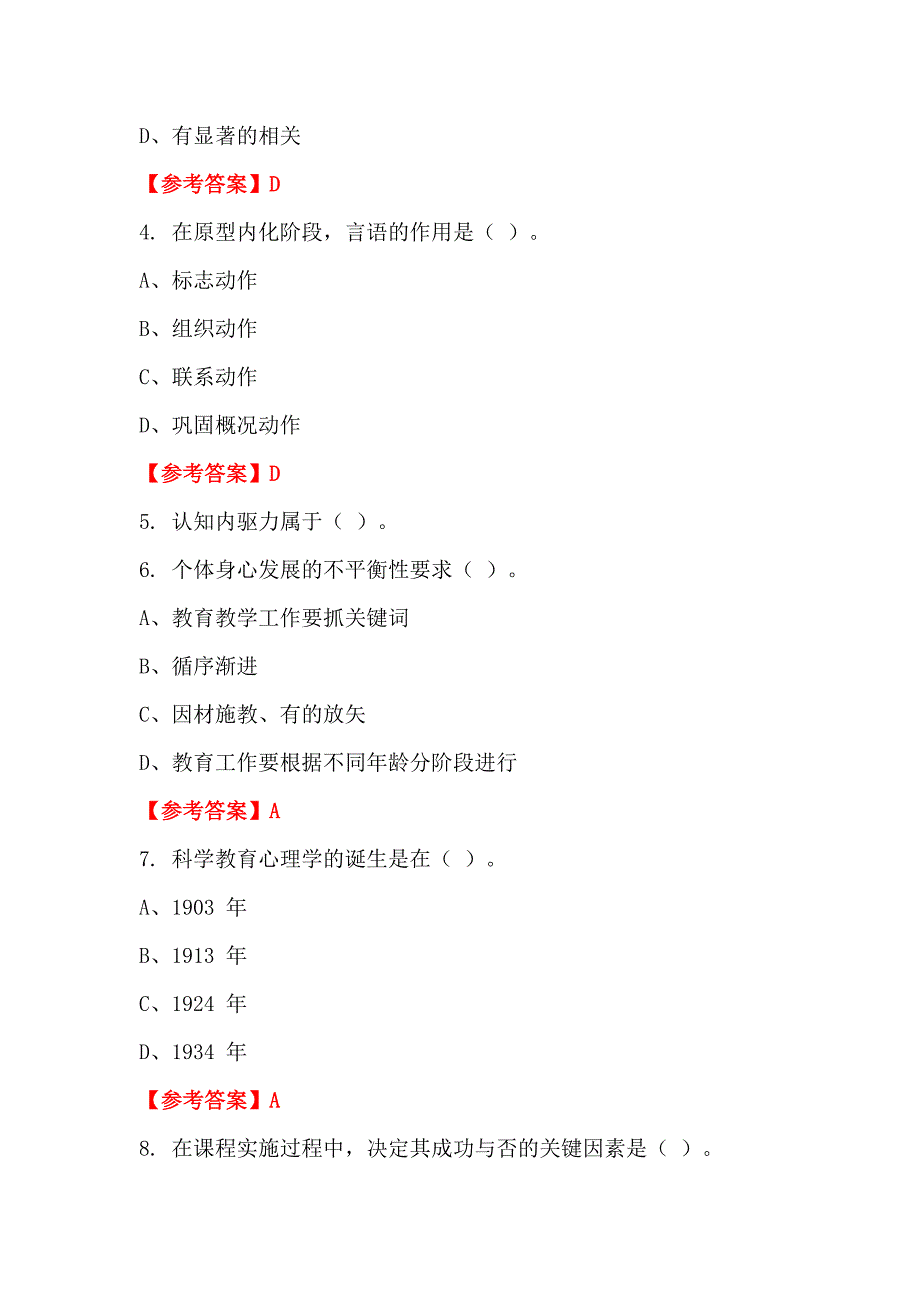 D、有显著的相关

【参考答案】D

4. 在原型内化阶段，言语的作用是（ ）。

A、标志动作

B、组织动作

C、联系动作

D、巩固概况动作

【参考答案】D

5. 认知内驱力属于（ ）。

6. 个体身心发展的不平衡性要求（ ）。

A、教育教学工作要抓关键词

B、循序渐进

C、因材施教、有的放矢

D、教育工作要根据不同年龄分阶段进行

【参考答案】A

7. 科学教育心理学的诞生是在（ ）。

A、1903 年

B、1913 年

C、1924 年

D、1934 年

【参考答案】A

8. 在课程实施过程中，决定其成功与否的关键因素是（ ）。